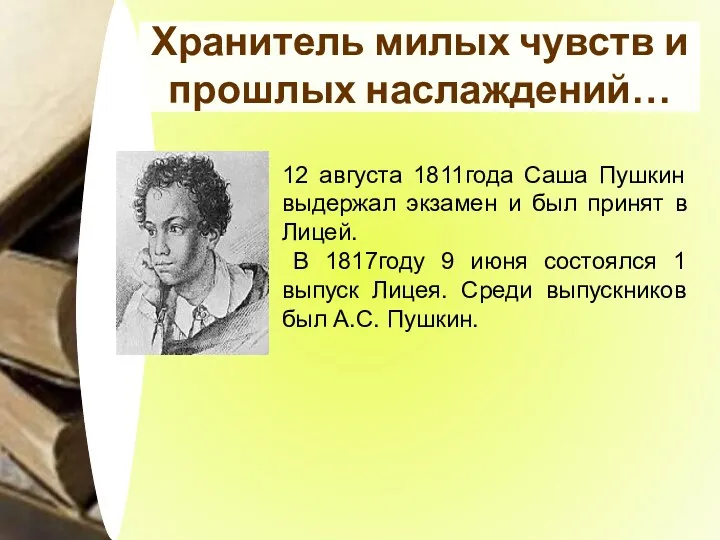 Хранитель милых чувств и прошлых наслаждений…

12 августа 1811года Саша Пушкин выдержал экзамен и был принят в Лицей.

В 1817году 9 июня состоялся 1 выпуск Лицея. Среди выпускников был А.С. Пушкин.